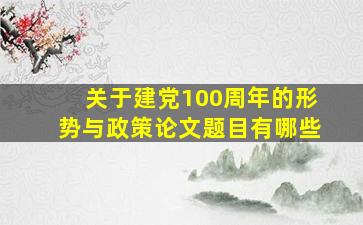 关于建党100周年的形势与政策论文题目有哪些